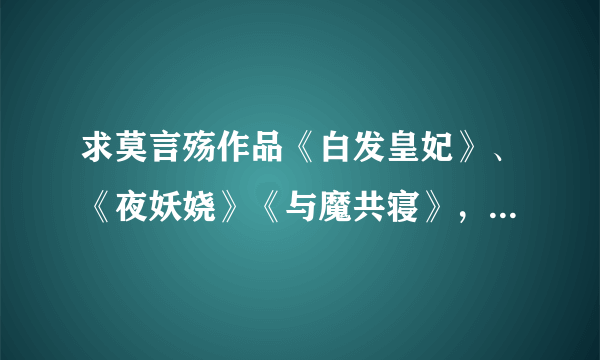 求莫言殇作品《白发皇妃》、《夜妖娆》《与魔共寝》，...